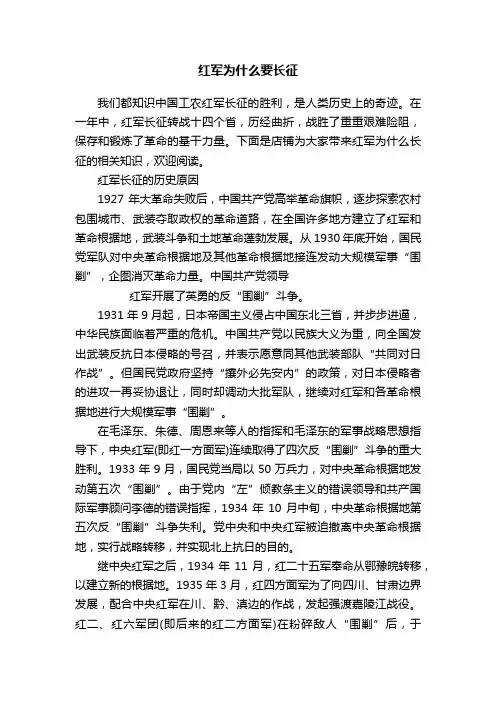 红军为什么要长征

我们都知识中国工农红军长征的胜利，是人类历史上的奇迹。在一年中，红军长征转战十四个省，历经曲折，战胜了重重艰难险阻，保存和锻炼了革命的基干力量。下面是店铺为大家带来红军为什么长征的相关知识，欢迎阅读。

红军长征的历史原因

1927 年大革命失败后，中国共产党高举革命旗帜，逐步探索农村包围城市、武装夺取政权的革命道路，在全国许多地方建立了红军和革命根据地，武装斗争和土地革命蓬勃发展。从 1930 年底开始，国民党军队对中央革命根据地及其他革命根据地接连发动大规模军事“围剿”，企图消灭革命力量。中国共产党领导

红军开展了英勇的反“围剿”斗争。

1931 年 9 月起，日本帝国主义侵占中国东北三省，并步步进逼，中华民族面临着严重的危机。中国共产党以民族大义为重，向全国发出武装反抗日本侵略的号召，并表示愿意同其他武装部队“共同对日作战”。但国民党政府坚持“攘外必先安内”的政策，对日本侵略者的进攻一再妥协退让，同时却调动大批军队，继续对红军和各革命根据地进行大规模军事“围剿”。

在毛泽东、朱德、周恩来等人的指挥和毛泽东的军事战略思想指导下，中央红军(即红一方面军)连续取得了四次反“围剿”斗争的重大胜利。1933 年 9 月，国民党当局以 50 万兵力，对中央革命根据地发动第五次“围剿”。由于党内“左”倾教条主义的错误领导和共产国际军事顾问李德的错误指挥，1934 年 10 月中旬，中央革命根据地第五次反“围剿”斗争失利。党中央和中央红军被迫撤离中央革命根据地，实行战略转移，并实现北上抗日的目的。

继中央红军之后，1934 年 11 月，红二十五军奉命从鄂豫皖转移，以建立新的根据地。1935 年 3 月，红四方面军为了向四川、甘肃边界发展，配合中央红军在川、黔、滇边的作战，发起强渡嘉陵江战役。红二、红六军团(即后来的红二方面军)在粉碎敌人“围剿”后，于